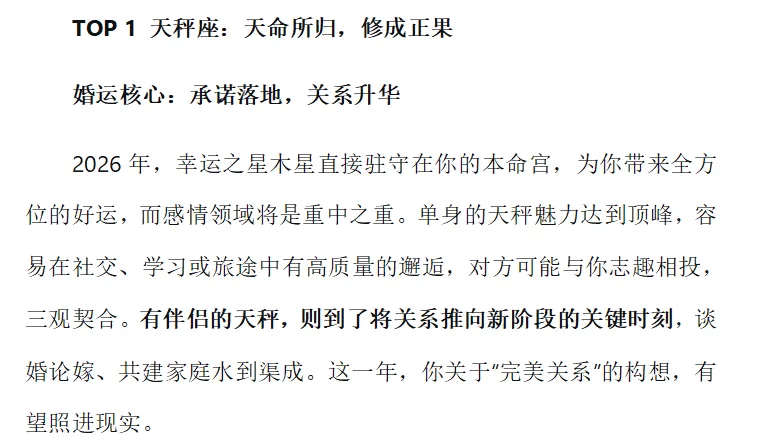 TOP 1 天秤座：天命所归，修成正果

婚运核心：承诺落地，关系升华

2026年，幸运之星木星直接驻守在你的本命宫，为你带来全方位的好运，而感情领域将是重中之重。单身的天秤魅力达到顶峰，容易在社交、学习或旅途中有高质量的邂逅，对方可能与你志趣相投，三观契合。有伴侣的天秤，则到了将关系推向新阶段的关键时刻，谈婚论嫁、共建家庭水到渠成。这一年，你关于“完美关系”的构想，有望照进现实。